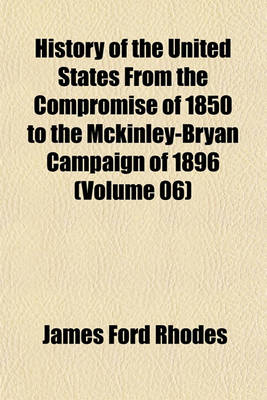 History of the United States From the Compromise of 1850 to the Mckinley-Bryan Campaign of 1896 (Volume 06)

James Ford Rhodes